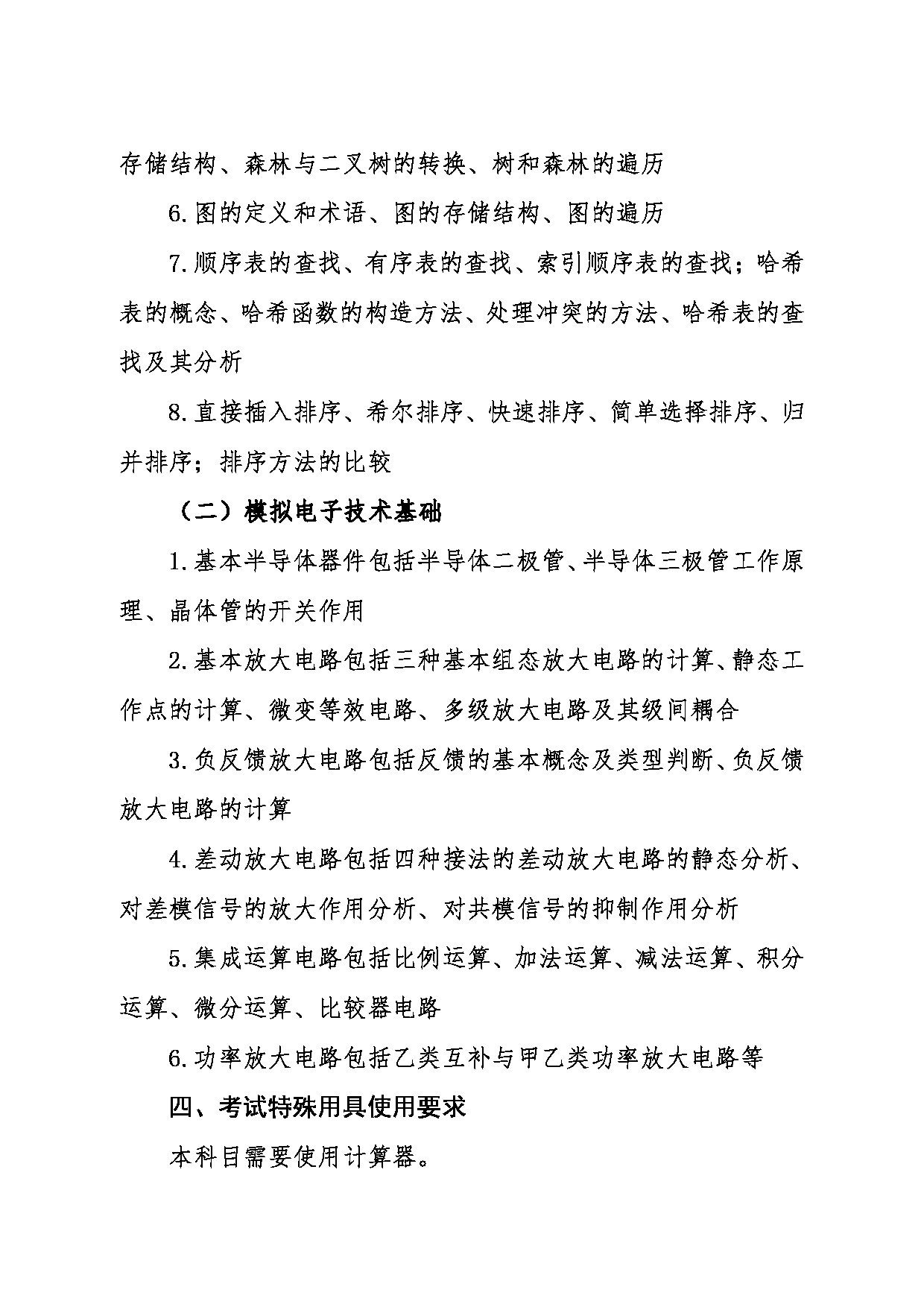 存储结构、森林与二叉树的转换、树和森林的遍历

6.图的定义和术语、图的存储结构、图的遍历

7.顺序表的查找、有序表的查找、索引顺序表的查找；哈希表的概念、哈希函数的构造方法、处理冲突的方法、哈希表的查找及其分析

8.直接插入排序、希尔排序、快速排序、简单选择排序、归并排序；排序方法的比较

（二）模拟电子技术基础

1.基本半导体器件包括半导体二极管、半导体三极管工作原理、晶体管的开关作用

2.基本放大电路包括三种基本组态放大电路的计算、静态工作点的计算、微变等效电路、多级放大电路及其级间耦合

3.负反馈放大电路包括反馈的基本概念及类型判断、负反馈放大电路的计算

4.差动放大电路包括四种接法的差动放大电路的静态分析、对差模信号的放大作用分析、对共模信号的抑制作用分析

5.集成运算电路包括比例运算、加法运算、减法运算、积分运算、微分运算、比较器电路

6.功率放大电路包括乙类互补与甲乙类功率放大电路等

四、考试特殊用具使用要求

本科目需要使用计算器。